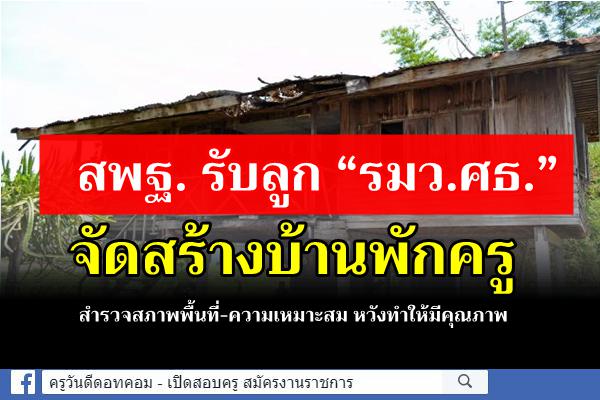 สพฐ. รับลูก “รมว.ศธ.”

จัดสร้างบ้านพักครู

สำรวจสภาพพื้นที่-ความเหมาะสม หวังทำให้มีคุณภาพ

ครูวันดีดอทคอม - เปิดสอบครู สมัครงานราชการ